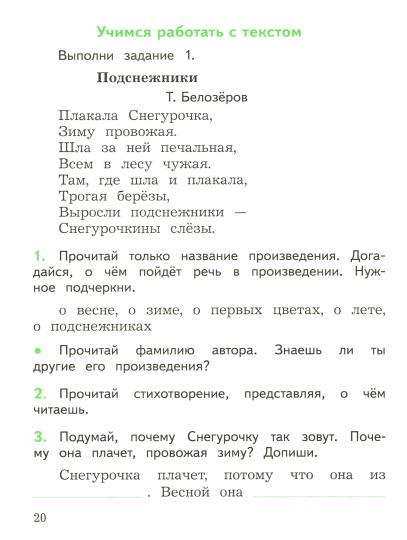 Учимся работать с текстом

Выполни задание 1.

Подснежники

Т. Белозёров

Плакала Снегурочка,
Зиму провожая.
Шла за ней печальная,
Всем в лесу чужая.
Там, где шла и плакала,
Трогая берёзы,
Выросли подснежники —
Снегурочкины слёзы.

1. Прочитай только название произведения. Догадайся, о чём пойдёт речь в произведении. Нужное подчеркни.

о весне, о зиме, о первых цветах, о лете, о подснежниках

• Прочитай фамилию автора. Знаешь ли ты другие его произведения?

2. Прочитай стихотворение, представляя, о чём читаешь.

3. Подумай, почему Снегурочку так зовут. Почему она плачет, провожая зиму? Допиши.

Снегурочка плачет, потому что она из ____________ . Весной она ____________

20